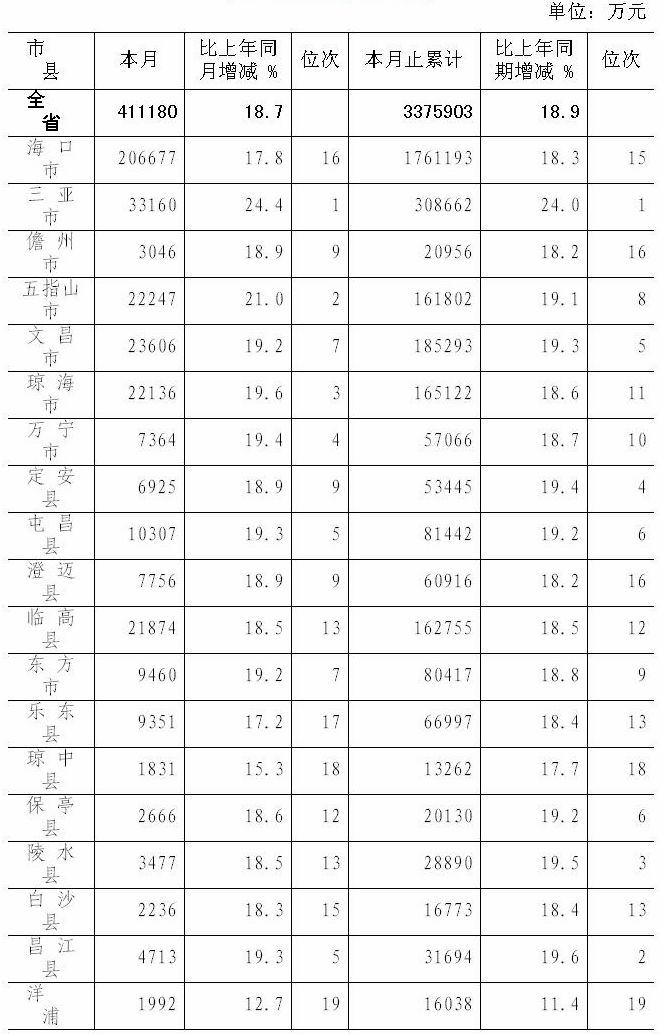 单位：万元

| 市县 | 本月 | 比上年同月增减％ | 位次 | 本月止累计 | 比上年同期增减％ | 位次 |
|---|---|---|---|---|---|---|
| 全省 | 411180 | 18.7 | | 3375903 | 18.9 | |
| 海口市 | 206677 | 17.8 | 16 | 1761193 | 18.3 | 15 |
| 三亚市 | 33160 | 24.4 | 1 | 308662 | 24.0 | 1 |
| 儋州市 | 3046 | 18.9 | 9 | 20956 | 18.2 | 16 |
| 五指山市 | 22247 | 21.0 | 2 | 161802 | 19.1 | 8 |
| 文昌市 | 23606 | 19.2 | 7 | 185293 | 19.3 | 5 |
| 琼海市 | 22136 | 19.6 | 3 | 165122 | 18.6 | 11 |
| 万宁市 | 7364 | 19.4 | 4 | 57066 | 18.7 | 10 |
| 定安县 | 6925 | 18.9 | 9 | 53445 | 19.4 | 4 |
| 屯昌县 | 10307 | 19.3 | 5 | 81442 | 19.2 | 6 |
| 澄迈县 | 7756 | 18.9 | 9 | 60916 | 18.2 | 16 |
| 临高县 | 21874 | 18.5 | 13 | 162755 | 18.5 | 12 |
| 东方市 | 9460 | 19.2 | 7 | 80417 | 18.8 | 9 |
| 乐东县 | 9351 | 17.2 | 17 | 66997 | 18.4 | 13 |
| 琼中县 | 1831 | 15.3 | 18 | 13262 | 17.7 | 18 |
| 保亭县 | 2666 | 18.6 | 12 | 20130 | 19.2 | 6 |
| 陵水县 | 3477 | 18.5 | 13 | 28890 | 19.5 | 3 |
| 白沙县 | 2236 | 18.3 | 15 | 16773 | 18.4 | 13 |
| 昌江县 | 4713 | 19.3 | 5 | 31694 | 19.6 | 2 |
| 洋浦 | 1992 | 12.7 | 19 | 16038 | 11.4 | 19 |